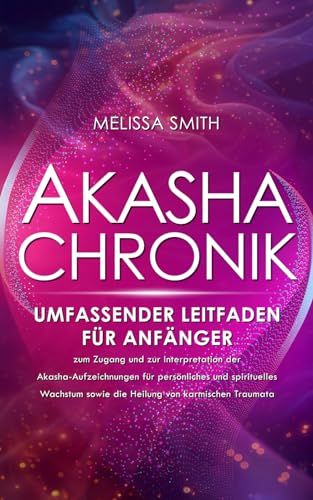 MELISSA SMITH

AKASHA CHRONIK

UMFASSENDER LEITFADEN FÜR ANFÄNGER

zum Zugang und zur Interpretation der Akasha-Aufzeichnungen für persönliches und spirituelles Wachstum sowie die Heilung von karmischen Traumata